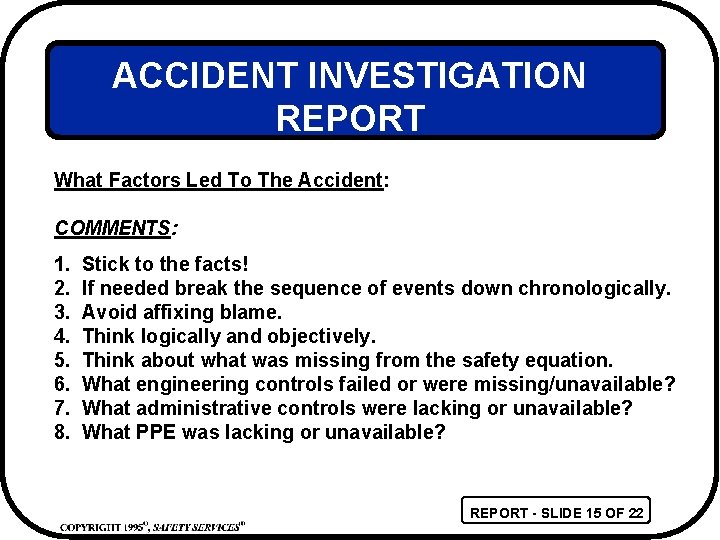 ACCIDENT INVESTIGATION REPORT

What Factors Led To The Accident:

COMMENTS:

1. Stick to the facts!
2. If needed break the sequence of events down chronologically.
3. Avoid affixing blame.
4. Think logically and objectively.
5. Think about what was missing from the safety equation.
6. What engineering controls failed or were missing/unavailable?
7. What administrative controls were lacking or unavailable?
8. What PPE was lacking or unavailable?

REPORT - SLIDE 15 OF 22

COPYRIGHT 1995©, SAFETY SERVICES®